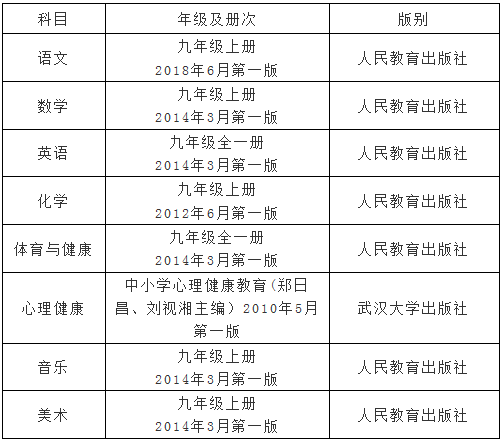 | 科目 | 年级及册次 | 版别 |
|---|---|---|
| 语文 | 九年级上册 2018年6月第一版 | 人民教育出版社 |
| 数学 | 九年级上册 2014年3月第一版 | 人民教育出版社 |
| 英语 | 九年级全一册 2014年3月第一版 | 人民教育出版社 |
| 化学 | 九年级上册 2012年6月第一版 | 人民教育出版社 |
| 体育与健康 | 九年级全一册 2014年3月第一版 | 人民教育出版社 |
| 心理健康 | 中小学心理健康教育(郑日昌、刘视湘主编)2010年5月第一版 | 武汉大学出版社 |
| 音乐 | 九年级上册 2014年3月第一版 | 人民教育出版社 |
| 美术 | 九年级上册 2014年3月第一版 | 人民教育出版社 |